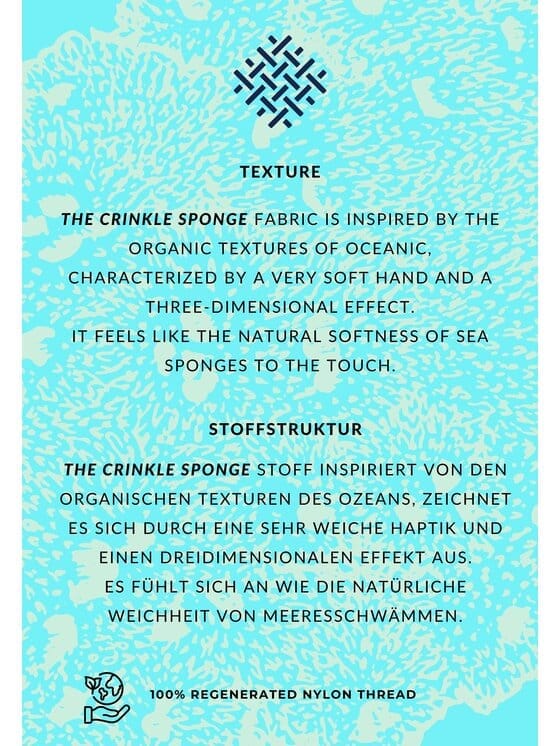 TEXTURE

THE CRINKLE SPONGE FABRIC IS INSPIRED BY THE ORGANIC TEXTURES OF OCEANIC, CHARACTERIZED BY A VERY SOFT HAND AND A THREE-DIMENSIONAL EFFECT.
IT FEELS LIKE THE NATURAL SOFTNESS OF SEA SPONGES TO THE TOUCH.

STOFFSTRUKTUR

THE CRINKLE SPONGE STOFF INSPIRIERT VON DEN ORGANISCHEN TEXTUREN DES OZEANS, ZEICHNET ES SICH DURCH EINE SEHR WEICHE HAPTIK UND EINEN DREIDIMENSIONALEN EFFEKT AUS.
ES FÜHLT SICH AN WIE DIE NATÜRLICHE WEICHHEIT VON MEERESSCHWÄMMEN.

100% REGENERATED NYLON THREAD